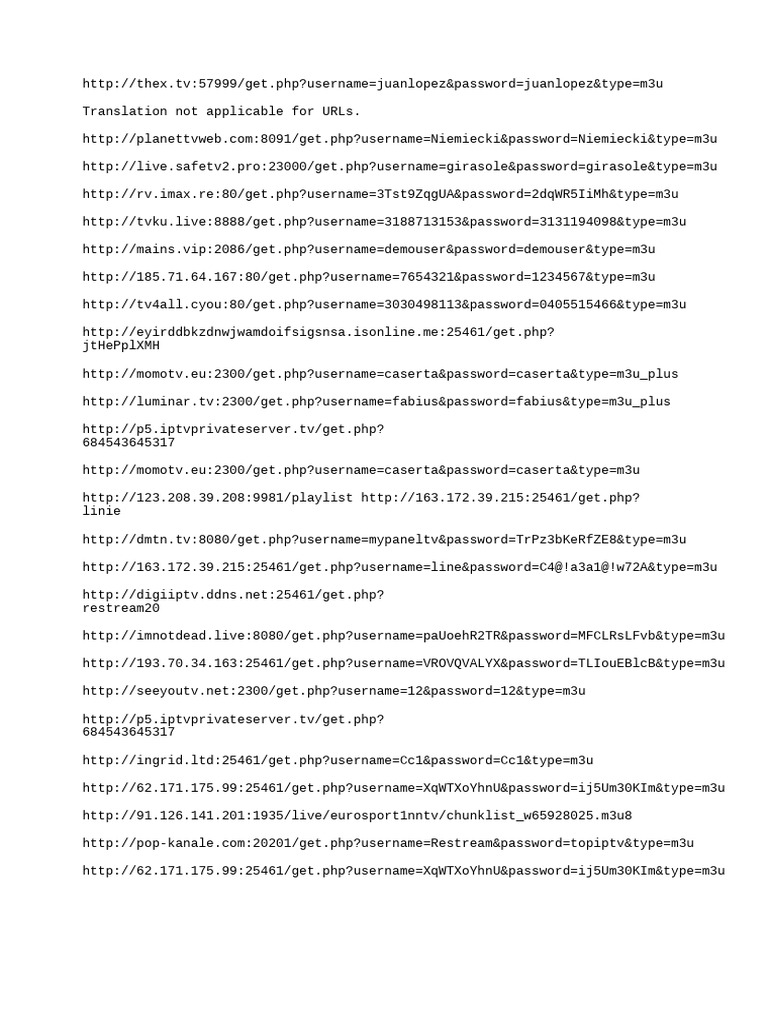 http://thex.tv:57999/get.php?username=juanlopez&password=juanlopez&type=m3u

Translation not applicable for URLs.

http://planettvweb.com:8091/get.php?username=Niemiecki&password=Niemiecki&type=m3u

http://live.safetv2.pro:23000/get.php?username=girasole&password=girasole&type=m3u

http://rv.imax.re:80/get.php?username=3Tst9ZqgUA&password=2dqWR5IiMh&type=m3u

http://tvku.live:8888/get.php?username=3188713153&password=3131194098&type=m3u

http://mains.vip:2086/get.php?username=demouser&password=demouser&type=m3u

http://185.71.64.167:80/get.php?username=7654321&password=1234567&type=m3u

http://tv4all.cyou:80/get.php?username=3030498113&password=0405515466&type=m3u

http://eyirddbkzdnwjwamdoifsigsnsa.isonline.me:25461/get.php?
jtHePplXMH

http://momotv.eu:2300/get.php?username=caserta&password=caserta&type=m3u_plus

http://luminar.tv:2300/get.php?username=fabius&password=fabius&type=m3u_plus

http://p5.iptvprivateserver.tv/get.php?
684543645317

http://momotv.eu:2300/get.php?username=caserta&password=caserta&type=m3u

http://123.208.39.208:9981/playlist http://163.172.39.215:25461/get.php?
linie

http://dmtn.tv:8080/get.php?username=mypaneltv&password=TrPz3bKeRfZE8&type=m3u

http://163.172.39.215:25461/get.php?username=line&password=C4@!a3a1@!w72A&type=m3u

http://digiiptv.ddns.net:25461/get.php?
restream20

http://imnotdead.live:8080/get.php?username=paUoehR2TR&password=MFCLRsLFvb&type=m3u

http://193.70.34.163:25461/get.php?username=VROVQVALYX&password=TLIouEBlcB&type=m3u

http://seeyoutv.net:2300/get.php?username=12&password=12&type=m3u

http://p5.iptvprivateserver.tv/get.php?
684543645317

http://ingrid.ltd:25461/get.php?username=Cc1&password=Cc1&type=m3u

http://62.171.175.99:25461/get.php?username=XqWTXoYhnU&password=ij5Um30KIm&type=m3u

http://91.126.141.201:1935/live/eurosport1nntv/chunklist_w65928025.m3u8

http://pop-kanale.com:20201/get.php?username=Restream&password=topiptv&type=m3u

http://62.171.175.99:25461/get.php?username=XqWTXoYhnU&password=ij5Um30KIm&type=m3u